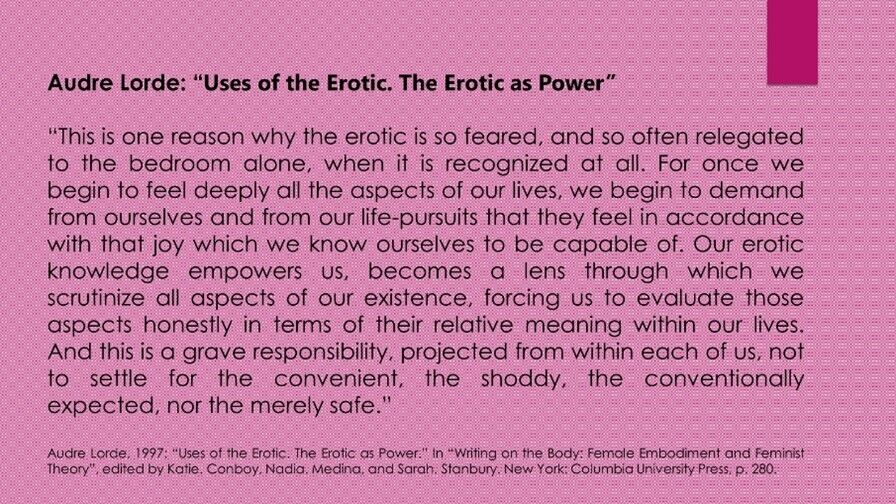 Audre Lorde: "Uses of the Erotic. The Erotic as Power"

"This is one reason why the erotic is so feared, and so often relegated to the bedroom alone, when it is recognized at all. For once we begin to feel deeply all the aspects of our lives, we begin to demand from ourselves and from our life-pursuits that they feel in accordance with that joy which we know ourselves to be capable of. Our erotic knowledge empowers us, becomes a lens through which we scrutinize all aspects of our existence, forcing us to evaluate those aspects honestly in terms of their relative meaning within our lives. And this is a grave responsibility, projected from within each of us, not to settle for the convenient, the shoddy, the conventionally expected, nor the merely safe."

Audre Lorde, 1997: "Uses of the Erotic. The Erotic as Power." In "Writing on the Body: Female Embodiment and Feminist Theory", edited by Katie. Conboy, Nadia. Medina, and Sarah. Stanbury. New York: Columbia University Press, p. 280.